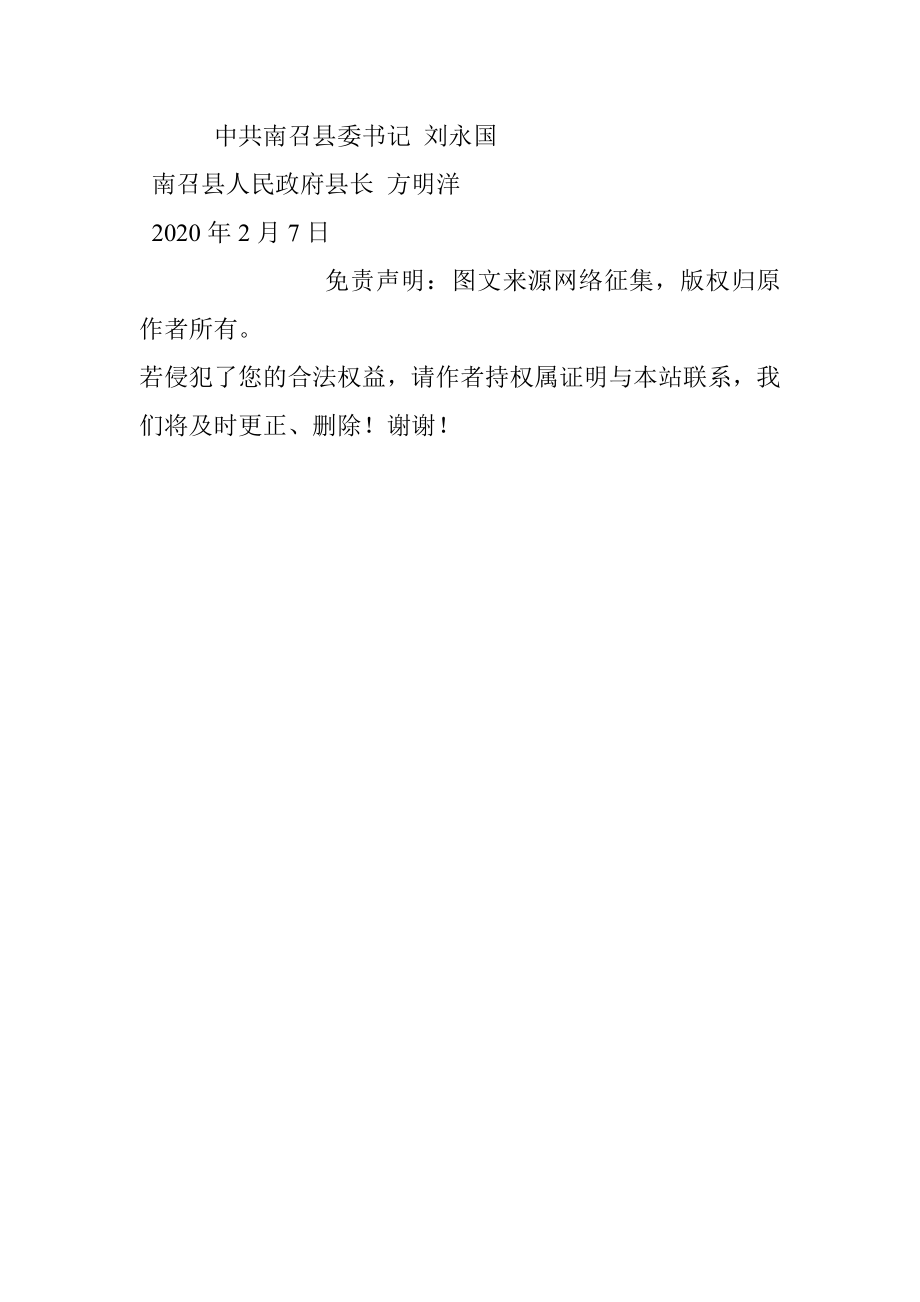 中共南召县委书记 刘永国

南召县人民政府县长 方明洋

2020 年 2 月 7 日

免责声明：图文来源网络征集，版权归原作者所有。

若侵犯了您的合法权益，请作者持权属证明与本站联系，我们将及时更正、删除！谢谢！